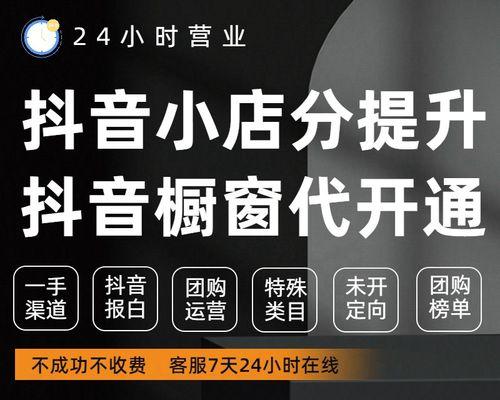 24小时营业

抖音小店分提升
抖音橱窗代开通

一手渠道

抖音报白

团购运营

特殊类目

未开定向

团购榜单

不成功不收费　客服7天24小时在线